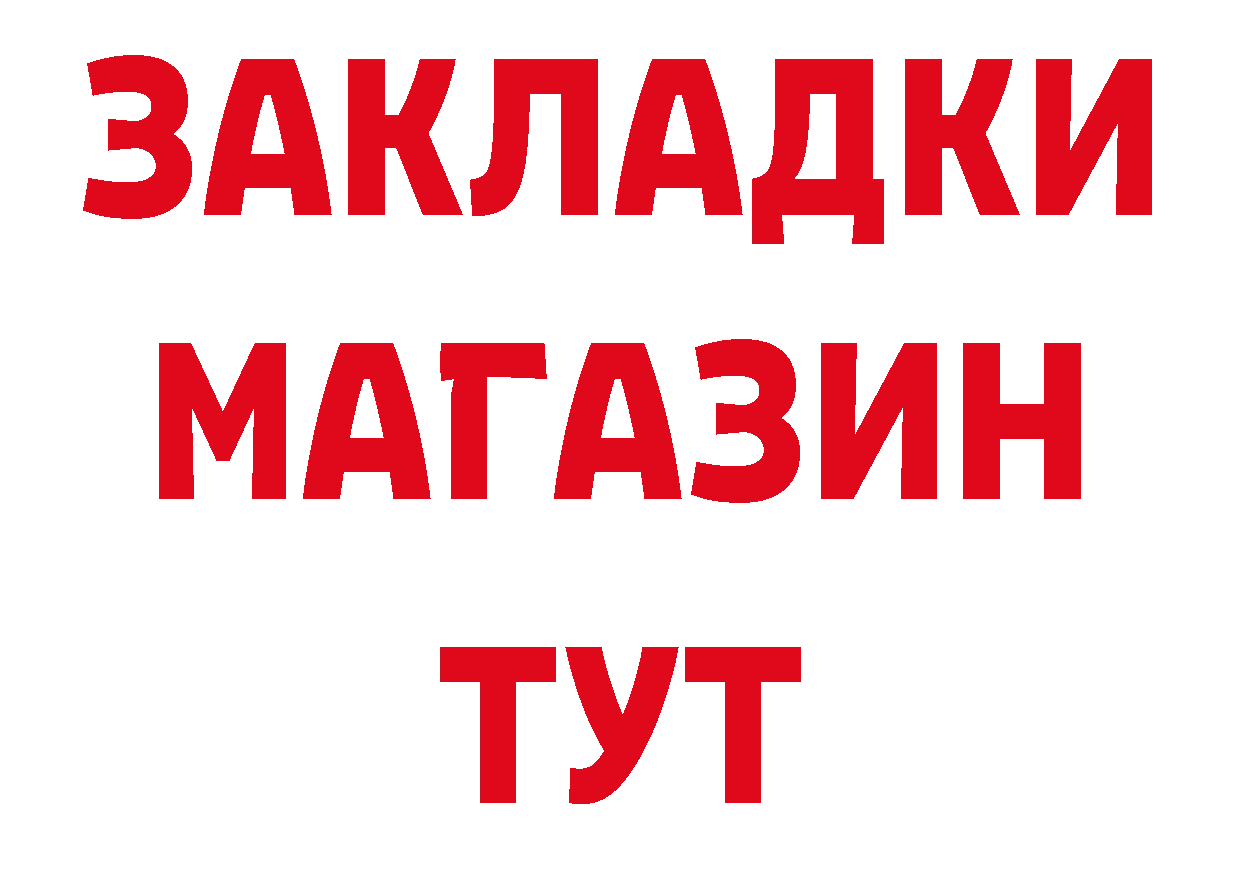 ЗАКЛАДКИ
МАГАЗИН
ТУТ